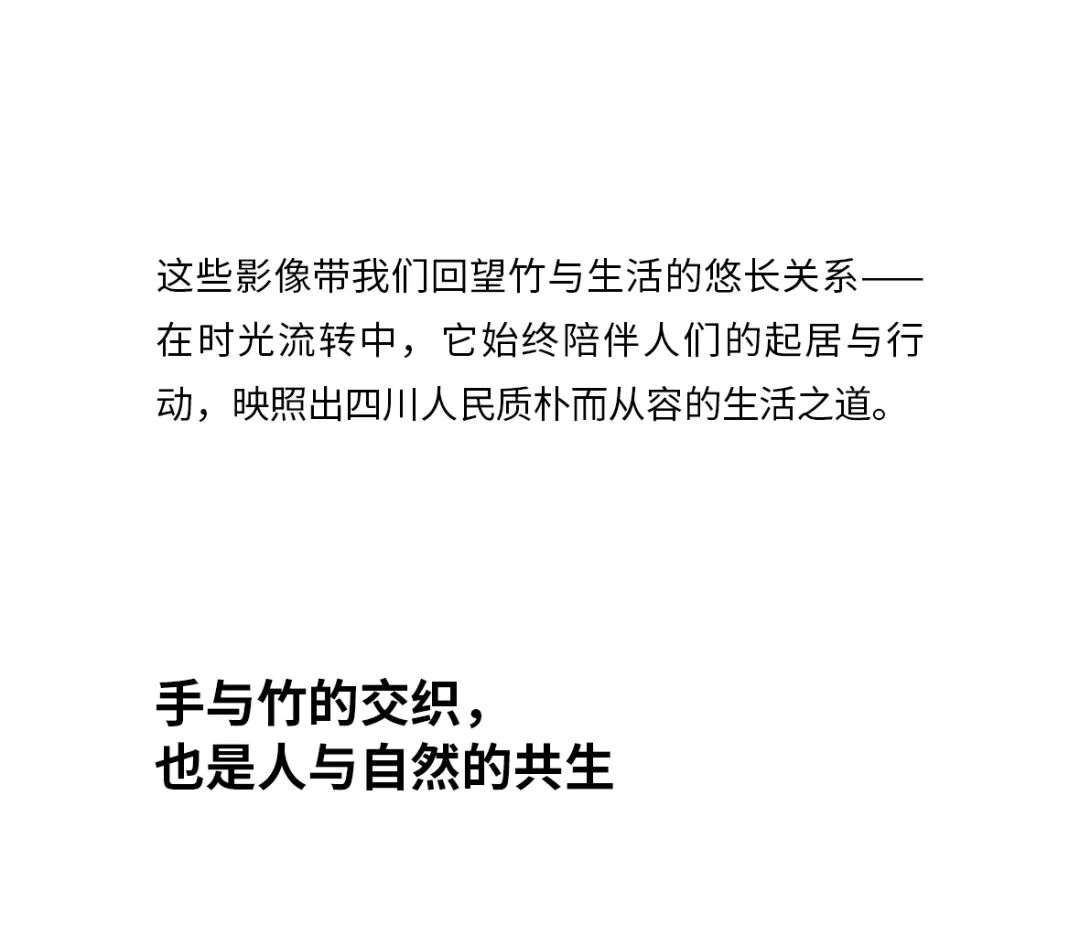 这些影像带我们回望竹与生活的悠长关系——在时光流转中，它始终陪伴人们的起居与行动，映照出四川人民质朴而从容的生活之道。

手与竹的交织，
也是人与自然的共生